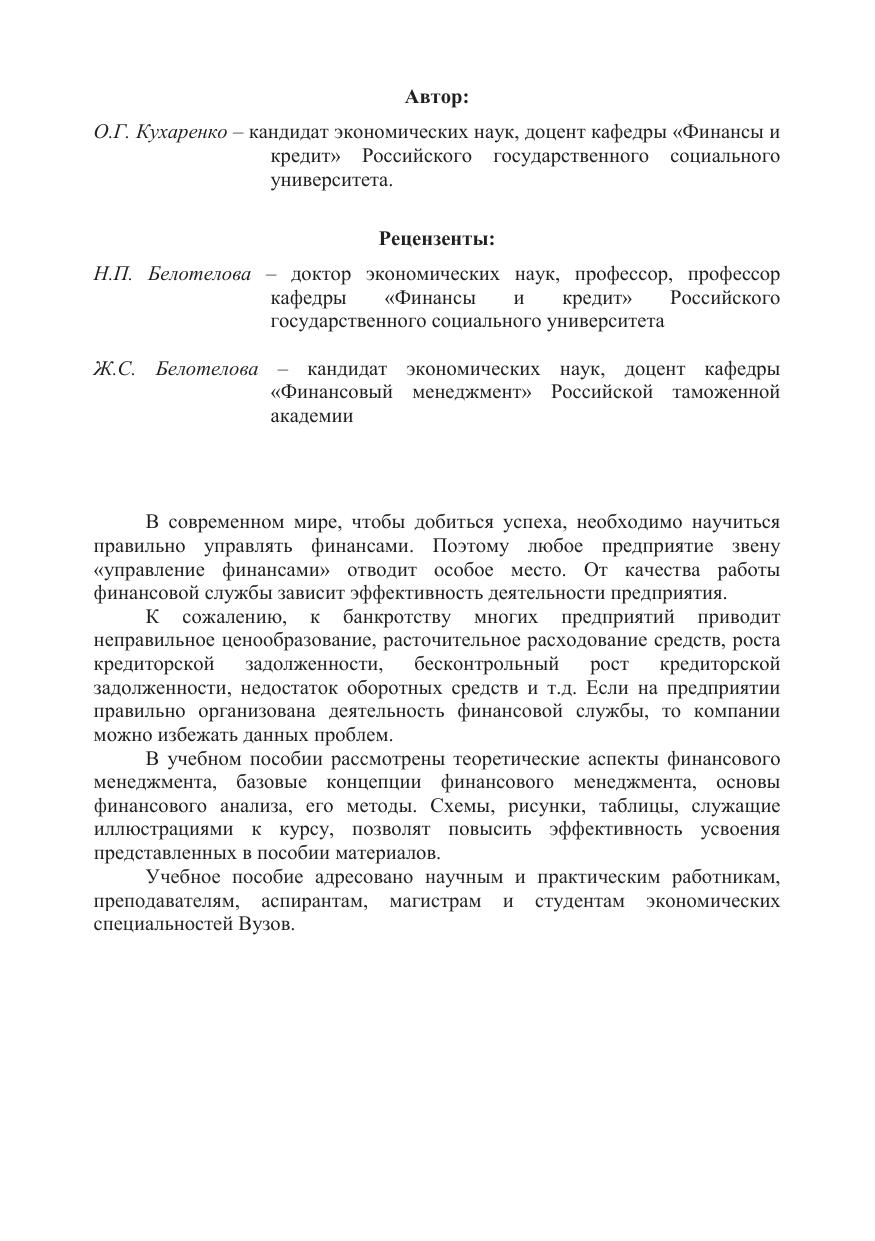 Автор:

О.Г. Кухаренко – кандидат экономических наук, доцент кафедры «Финансы и кредит» Российского государственного социального университета.

Рецензенты:

Н.П. Белотелова – доктор экономических наук, профессор, профессор кафедры «Финансы и кредит» Российского государственного социального университета

Ж.С. Белотелова – кандидат экономических наук, доцент кафедры «Финансовый менеджмент» Российской таможенной академии

В современном мире, чтобы добиться успеха, необходимо научиться правильно управлять финансами. Поэтому любое предприятие звену «управление финансами» отводит особое место. От качества работы финансовой службы зависит эффективность деятельности предприятия.

К сожалению, к банкротству многих предприятий приводит неправильное ценообразование, расточительное расходование средств, роста кредиторской задолженности, бесконтрольный рост кредиторской задолженности, недостаток оборотных средств и т.д. Если на предприятии правильно организована деятельность финансовой службы, то компании можно избежать данных проблем.

В учебном пособии рассмотрены теоретические аспекты финансового менеджмента, базовые концепции финансового менеджмента, основы финансового анализа, его методы. Схемы, рисунки, таблицы, служащие иллюстрациями к курсу, позволят повысить эффективность усвоения представленных в пособии материалов.

Учебное пособие адресовано научным и практическим работникам, преподавателям, аспирантам, магистрам и студентам экономических специальностей Вузов.